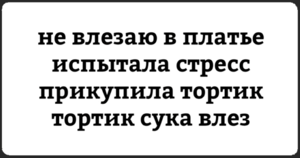 не влезаю в платье
испытала стресс
прикупила тортик
тортик сука влез